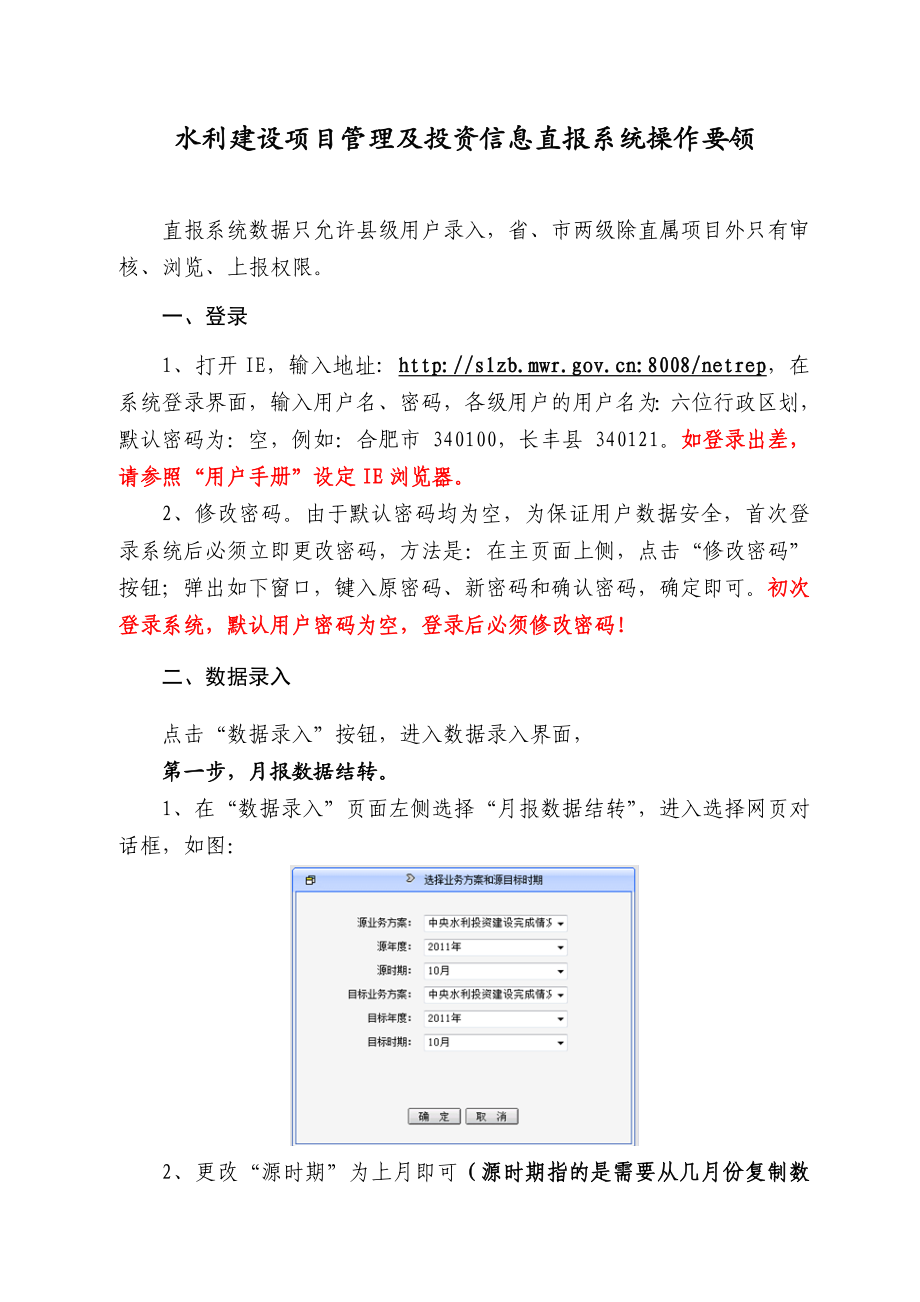 水利建设项目管理及投资信息直报系统操作要领

直报系统数据只允许县级用户录入，省、市两级除直属项目外只有审核、浏览、上报权限。

一、登录

1、打开 IE，输入地址：http://slzb.mwr.gov.cn:8008/netrep，在系统登录界面，输入用户名、密码，各级用户的用户名为：六位行政区划，默认密码为：空，例如：合肥市 340100，长丰县 340121。如登录出差，请参照“用户手册”设定 IE 浏览器。

2、修改密码。由于默认密码均为空，为保证用户数据安全，首次登录系统后必须立即更改密码，方法是：在主页面上侧，点击“修改密码”按钮；弹出如下窗口，键入原密码、新密码和确认密码，确定即可。初次登录系统，默认用户密码为空，登录后必须修改密码！

二、数据录入

点击“数据录入”按钮，进入数据录入界面，

第一步，月报数据结转。

1、在“数据录入”页面左侧选择“月报数据结转”，进入选择网页对话框，如图：

选择业务方案和源目标时期

源业务方案： 中央水利投资建设完成情况
源年度： 2011年
源时期： 10月
目标业务方案： 中央水利投资建设完成情况
目标年度： 2011年
目标时期： 10月

确 定 取 消

2、更改“源时期”为上月即可（源时期指的是需要从几月份复制数